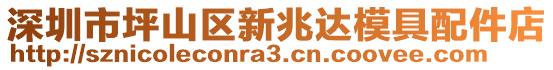 深圳市坪山区新兆达模具配件店
http://sznicoleconra3.cn.coovee.com